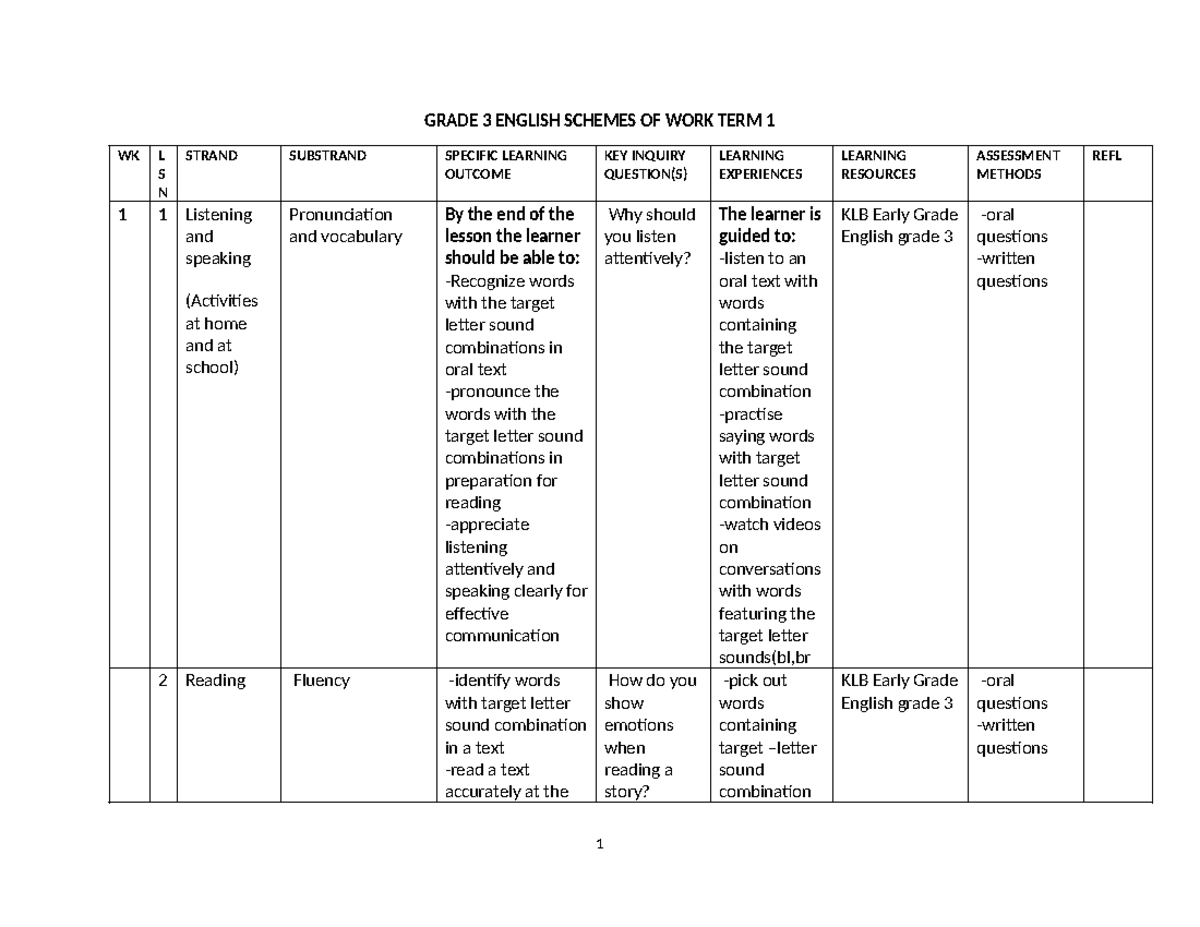 GRADE 3 ENGLISH SCHEMES OF WORK TERM 1

| WK | L S N | STRAND | SUBSTRAND | SPECIFIC LEARNING OUTCOME | KEY INQUIRY QUESTION(S) | LEARNING EXPERIENCES | LEARNING RESOURCES | ASSESSMENT METHODS | REFL |
|---|---|---|---|---|---|---|---|---|---|
| 1 | 1 | Listening and speaking (Activities at home and at school) | Pronunciation and vocabulary | By the end of the lesson the learner should be able to: -Recognize words with the target letter sound combinations in oral text -pronounce the words with the target letter sound combinations in preparation for reading -appreciate listening attentively and speaking clearly for effective communication | Why should you listen attentively? | The learner is guided to: -listen to an oral text with words containing the target letter sound combination -practise saying words with target letter sound combination -watch videos on conversations with words featuring the target letter sounds(bl,br | KLB Early Grade English grade 3 | -oral questions -written questions | |
| | 2 | Reading | Fluency | -identify words with target letter sound combination in a text -read a text accurately at the | How do you show emotions when reading a story? | -pick out words containing target –letter sound combination | KLB Early Grade English grade 3 | -oral questions -written questions | |

1